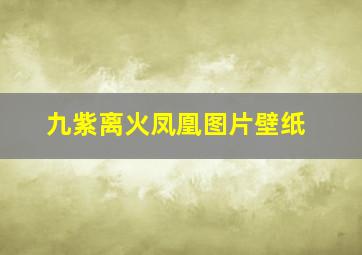 九紫离火凤凰图片壁纸